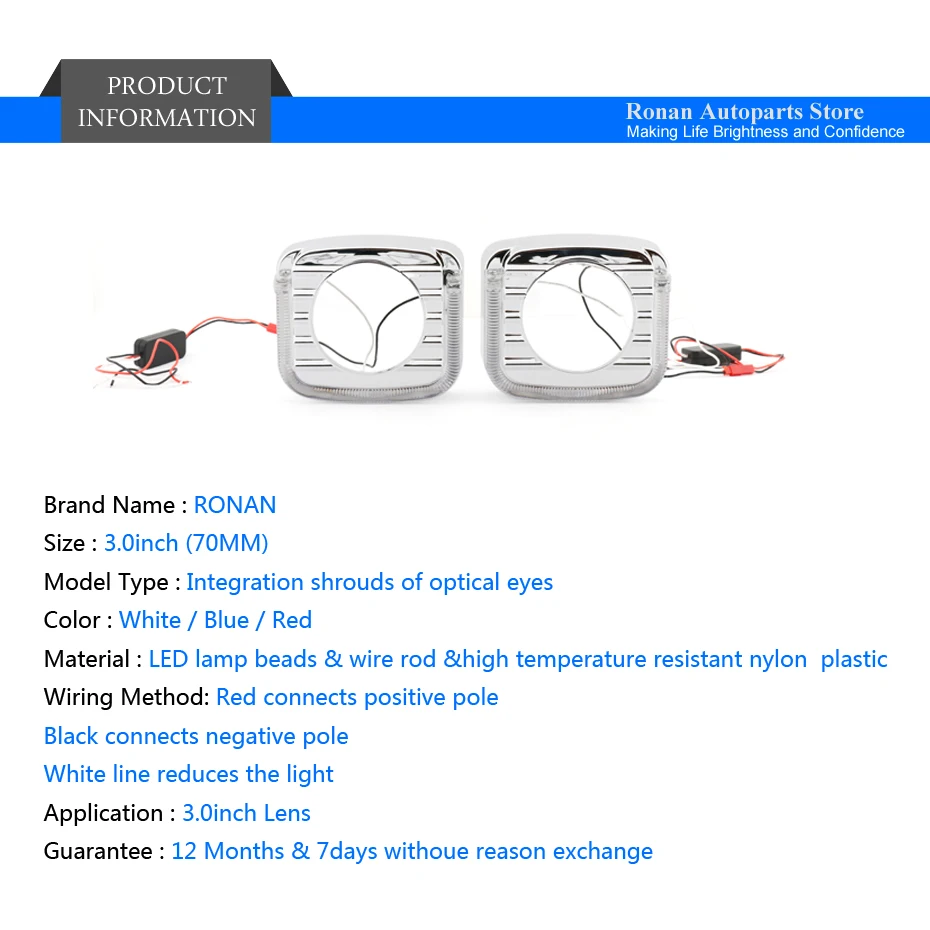 PRODUCT INFORMATION

Ronan Autoparts Store
Making Life Brightness and Confidence

Brand Name : RONAN
Size : 3.0inch (70MM)
Model Type : Integration shrouds of optical eyes
Color : White / Blue / Red
Material : LED lamp beads & wire rod &high temperature resistant nylon plastic
Wiring Method: Red connects positive pole
Black connects negative pole
White line reduces the light
Application : 3.0inch Lens
Guarantee : 12 Months & 7days withoue reason exchange